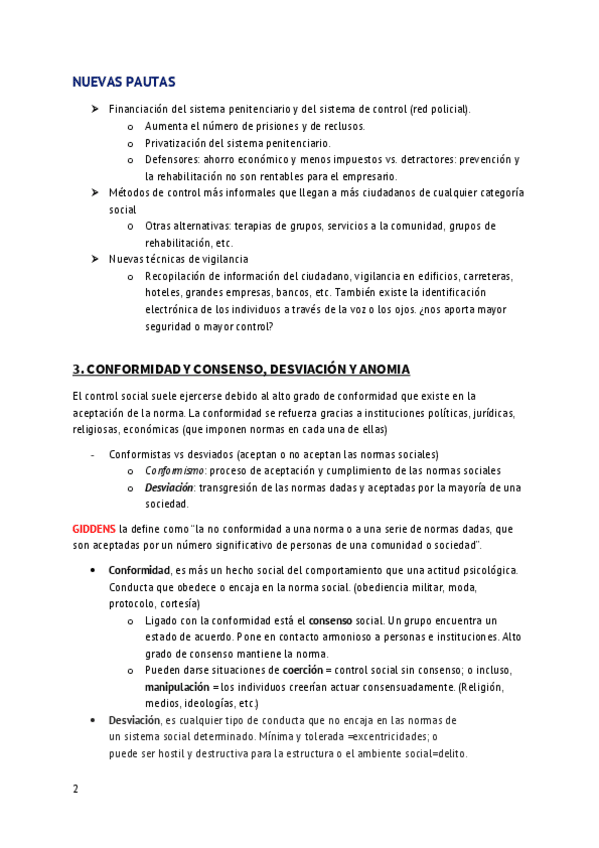 NUEVAS PAUTAS

➤ Financiación del sistema penitenciario y del sistema de control (red policial).
 o Aumenta el número de prisiones y de reclusos.
 o Privatización del sistema penitenciario.
 o Defensores: ahorro económico y menos impuestos vs. detractores: prevención y la rehabilitación no son rentables para el empresario.
➤ Métodos de control más informales que llegan a más ciudadanos de cualquier categoría social
 o Otras alternativas: terapias de grupos, servicios a la comunidad, grupos de rehabilitación, etc.
➤ Nuevas técnicas de vigilancia
 o Recopilación de información del ciudadano, vigilancia en edificios, carreteras, hoteles, grandes empresas, bancos, etc. También existe la identificación electrónica de los individuos a través de la voz o los ojos. ¿nos aporta mayor seguridad o mayor control?

3. CONFORMIDAD Y CONSENSO, DESVIACIÓN Y ANOMIA

El control social suele ejercerse debido al alto grado de conformidad que existe en la aceptación de la norma. La conformidad se refuerza gracias a instituciones políticas, jurídicas, religiosas, económicas (que imponen normas en cada una de ellas)

- Conformistas vs desviados (aceptan o no aceptan las normas sociales)
 o Conformismo: proceso de aceptación y cumplimiento de las normas sociales
 o Desviación: transgresión de las normas dadas y aceptadas por la mayoría de una sociedad.

GIDDENS la define como "la no conformidad a una norma o a una serie de normas dadas, que son aceptadas por un número significativo de personas de una comunidad o sociedad".

• Conformidad, es más un hecho social del comportamiento que una actitud psicológica. Conducta que obedece o encaja en la norma social. (obediencia militar, moda, protocolo, cortesía)
 o Ligado con la conformidad está el consenso social. Un grupo encuentra un estado de acuerdo. Pone en contacto armonioso a personas e instituciones. Alto grado de consenso mantiene la norma.
 o Pueden darse situaciones de coerción = control social sin consenso; o incluso, manipulación = los individuos creerían actuar consensuadamente. (Religión, medios, ideologías, etc.)
• Desviación, es cualquier tipo de conducta que no encaja en las normas de un sistema social determinado. Mínima y tolerada =excentricidades; o puede ser hostil y destructiva para la estructura o el ambiente social=delito.

2